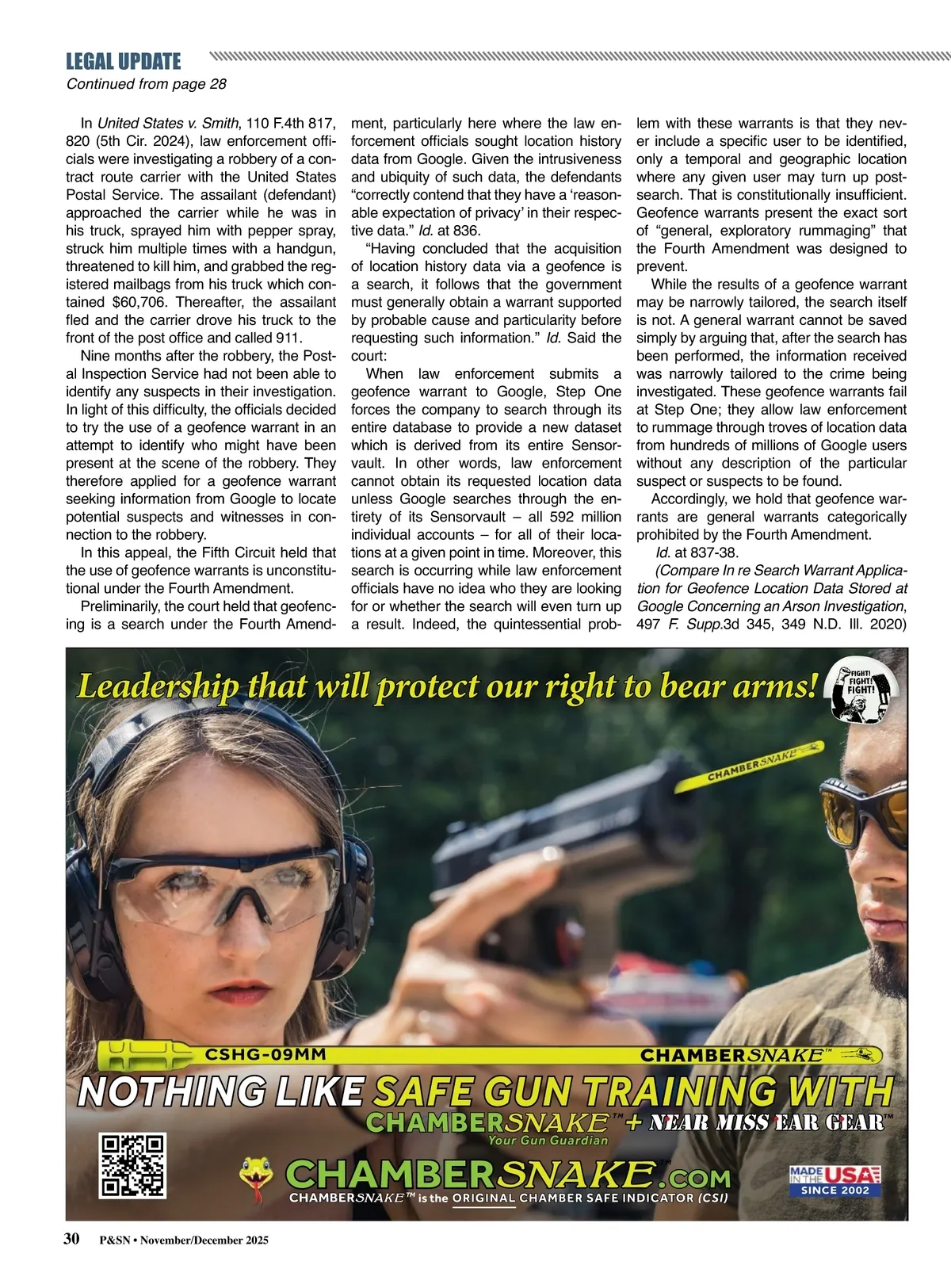 LEGAL UPDATE
Continued from page 28

In United States v. Smith, 110 F.4th 817, 820 (5th Cir. 2024), law enforcement officials were investigating a robbery of a contract route carrier with the United States Postal Service. The assailant (defendant) approached the carrier while he was in his truck, sprayed him with pepper spray, struck him multiple times with a handgun, threatened to kill him, and grabbed the registered mailbags from his truck which contained $60,706. Thereafter, the assailant fled and the carrier drove his truck to the front of the post office and called 911.

Nine months after the robbery, the Postal Inspection Service had not been able to identify any suspects in their investigation. In light of this difficulty, the officials decided to try the use of a geofence warrant in an attempt to identify who might have been present at the scene of the robbery. They therefore applied for a geofence warrant seeking information from Google to locate potential suspects and witnesses in connection to the robbery.

In this appeal, the Fifth Circuit held that the use of geofence warrants is unconstitutional under the Fourth Amendment.

Preliminarily, the court held that geofencing is a search under the Fourth Amendment, particularly here where the law enforcement officials sought location history data from Google. Given the intrusiveness and ubiquity of such data, the defendants "correctly contend that they have a 'reasonable expectation of privacy' in their respective data." Id. at 836.

"Having concluded that the acquisition of location history data via a geofence is a search, it follows that the government must generally obtain a warrant supported by probable cause and particularity before requesting such information." Id. Said the court:

When law enforcement submits a geofence warrant to Google, Step One forces the company to search through its entire database to provide a new dataset which is derived from its entire Sensorvault. In other words, law enforcement cannot obtain its requested location data unless Google searches through the entirety of its Sensorvault – all 592 million individual accounts – for all of their locations at a given point in time. Moreover, this search is occurring while law enforcement officials have no idea who they are looking for or whether the search will even turn up a result. Indeed, the quintessential problem with these warrants is that they never include a specific user to be identified, only a temporal and geographic location where any given user may turn up post-search. That is constitutionally insufficient. Geofence warrants present the exact sort of "general, exploratory rummaging" that the Fourth Amendment was designed to prevent.

While the results of a geofence warrant may be narrowly tailored, the search itself is not. A general warrant cannot be saved simply by arguing that, after the search has been performed, the information received was narrowly tailored to the crime being investigated. These geofence warrants fail at Step One; they allow law enforcement to rummage through troves of location data from hundreds of millions of Google users without any description of the particular suspect or suspects to be found.

Accordingly, we hold that geofence warrants are general warrants categorically prohibited by the Fourth Amendment.

Id. at 837-38.

(Compare In re Search Warrant Application for Geofence Location Data Stored at Google Concerning an Arson Investigation, 497 F. Supp.3d 345, 349 N.D. Ill. 2020)

Leadership that will protect our right to bear arms!

FIGHT! FIGHT! FIGHT!

CHAMBERSNAKE

CSHG-09MM

CHAMBERSNAKE™

NOTHING LIKE SAFE GUN TRAINING WITH

CHAMBERSNAKE™ + NEAR MISS EAR GEAR™

Your Gun Guardian

CHAMBERSNAKE.COM™

CHAMBERSNAKE™ is the ORIGINAL CHAMBER SAFE INDICATOR (CSI)

MADE IN THE USA SINCE 2002

30 P&SN • November/December 2025